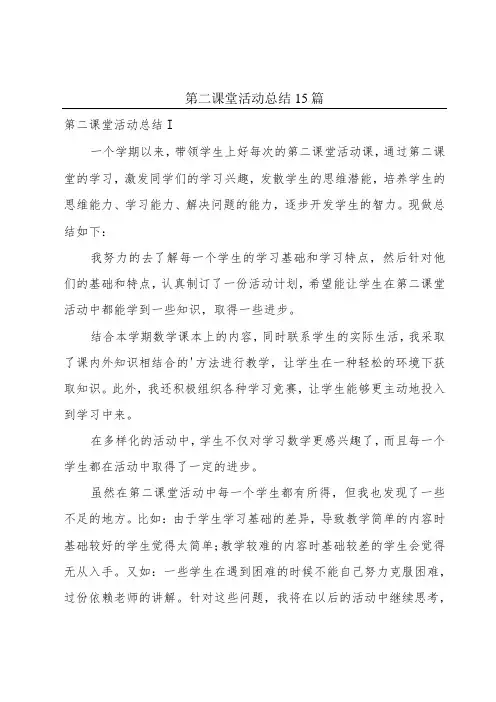 第二课堂活动总结15篇

第二课堂活动总结1

一个学期以来，带领学生上好每次的第二课堂活动课，通过第二课堂的学习，激发同学们的学习兴趣，发散学生的思维潜能，培养学生的思维能力、学习能力、解决问题的能力，逐步开发学生的智力。现做总结如下：

我努力的去了解每一个学生的学习基础和学习特点，然后针对他们的基础和特点，认真制订了一份活动计划，希望能让学生在第二课堂活动中都能学到一些知识，取得一些进步。

结合本学期数学课本上的内容，同时联系学生的实际生活，我采取了课内外知识相结合的'方法进行教学，让学生在一种轻松的环境下获取知识。此外，我还积极组织各种学习竞赛，让学生能够更主动地投入到学习中来。

在多样化的活动中，学生不仅对学习数学更感兴趣了，而且每一个学生都在活动中取得了一定的进步。

虽然在第二课堂活动中每一个学生都有所得，但我也发现了一些不足的地方。比如：由于学生学习基础的差异，导致教学简单的内容时基础较好的学生觉得太简单；教学较难的内容时基础较差的学生会觉得无从入手。又如：一些学生在遇到困难的时候不能自己努力克服困难，过份依赖老师的讲解。针对这些问题，我将在以后的活动中继续思考，